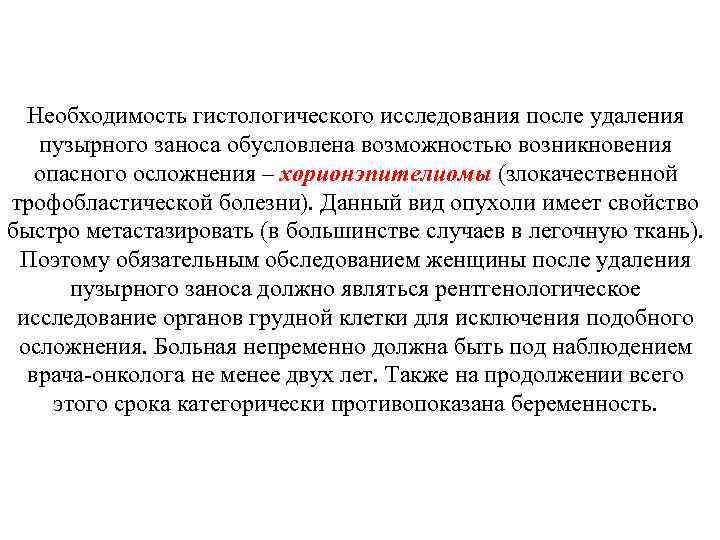 Необходимость гистологического исследования после удаления пузырного заноса обусловлена возможностью возникновения опасного осложнения – хорионэпителиомы (злокачественной трофобластической болезни). Данный вид опухоли имеет свойство быстро метастазировать (в большинстве случаев в легочную ткань). Поэтому обязательным обследованием женщины после удаления пузырного заноса должно являться рентгенологическое исследование органов грудной клетки для исключения подобного осложнения. Больная непременно должна быть под наблюдением врача-онколога не менее двух лет. Также на продолжении всего этого срока категорически противопоказана беременность.